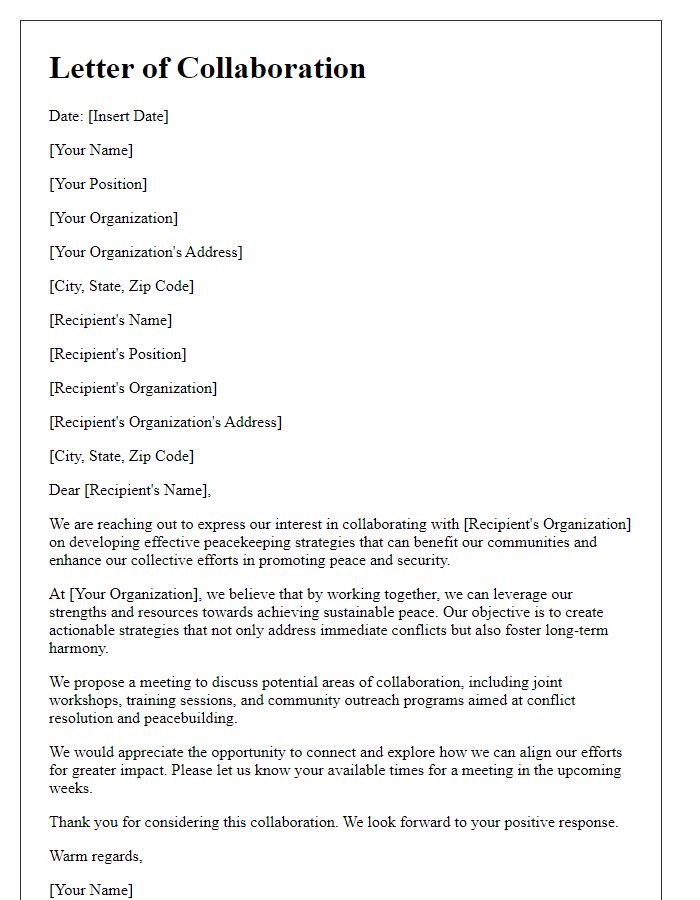 Letter of Collaboration

Date: [Insert Date]

[Your Name]

[Your Position]

[Your Organization]

[Your Organization's Address]

[City, State, Zip Code]

[Recipient's Name]

[Recipient's Position]

[Recipient's Organization]

[Recipient's Organization's Address]

[City, State, Zip Code]

Dear [Recipient's Name],

We are reaching out to express our interest in collaborating with [Recipient's Organization] on developing effective peacekeeping strategies that can benefit our communities and enhance our collective efforts in promoting peace and security.

At [Your Organization], we believe that by working together, we can leverage our strengths and resources towards achieving sustainable peace. Our objective is to create actionable strategies that not only address immediate conflicts but also foster long-term harmony.

We propose a meeting to discuss potential areas of collaboration, including joint workshops, training sessions, and community outreach programs aimed at conflict resolution and peacebuilding.

We would appreciate the opportunity to connect and explore how we can align our efforts for greater impact. Please let us know your available times for a meeting in the upcoming weeks.

Thank you for considering this collaboration. We look forward to your positive response.

Warm regards,

[Your Name]